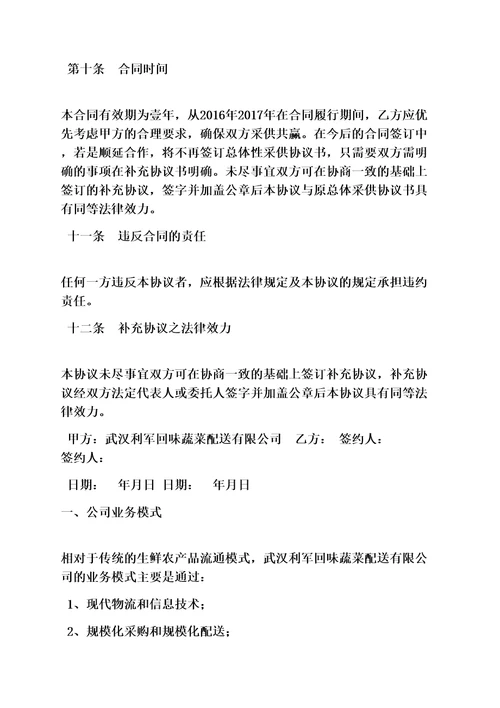 第十条 合同时间

本合同有效期为壹年，从2016年2017年在合同履行期间，乙方应优先考虑甲方的合理要求，确保双方采供共赢。在今后的合同签订中，若是顺延合作，将不再签订总体性采供协议书，只需要双方需明确的事项在补充协议书明确。未尽事宜双方可在协商一致的基础上签订的补充协议，签字并加盖公章后本协议与原总体采供协议书具有同等法律效力。

十一条 违反合同的责任

任何一方违反本协议者，应根据法律规定及本协议的规定承担违约责任。

十二条 补充协议之法律效力

本协议未尽事宜双方可在协商一致的基础上签订补充协议，补充协议经双方法定代表人或委托人签字并加盖公章后本协议具有同等法律效力。

甲方：武汉利军回味蔬菜配送有限公司 乙方： 签约人：
签约人：

日期： 年月日 日期： 年月日

一、公司业务模式

相对于传统的生鲜农产品流通模式，武汉利军回味蔬菜配送有限公司的业务模式主要是通过：

1、现代物流和信息技术；

2、规模化采购和规模化配送；